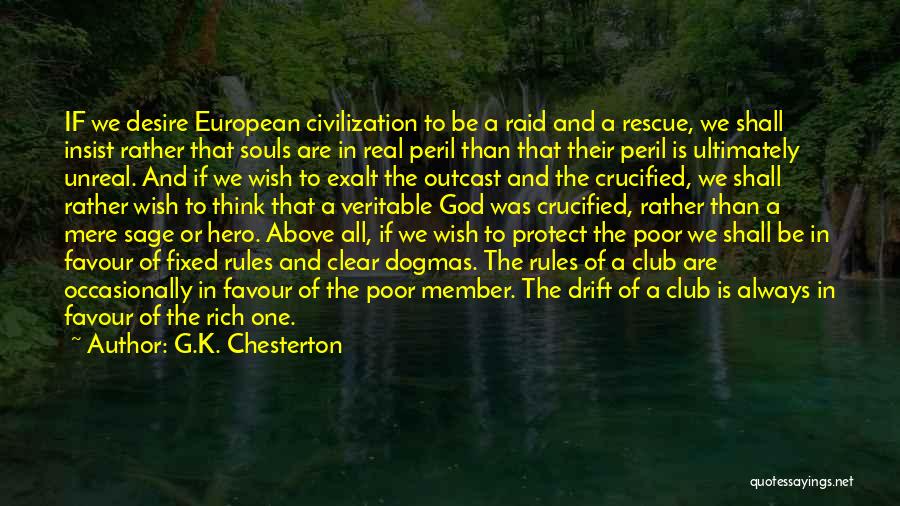 IF we desire European civilization to be a raid and a rescue, we shall insist rather that souls are in real peril than that their peril is ultimately unreal. And if we wish to exalt the outcast and the crucified, we shall rather wish to think that a veritable God was crucified, rather than a mere sage or hero. Above all, if we wish to protect the poor we shall be in favour of fixed rules and clear dogmas. The rules of a club are occasionally in favour of the poor member. The drift of a club is always in favour of the rich one.

~ Author: G.K. Chesterton

quotessayings.net